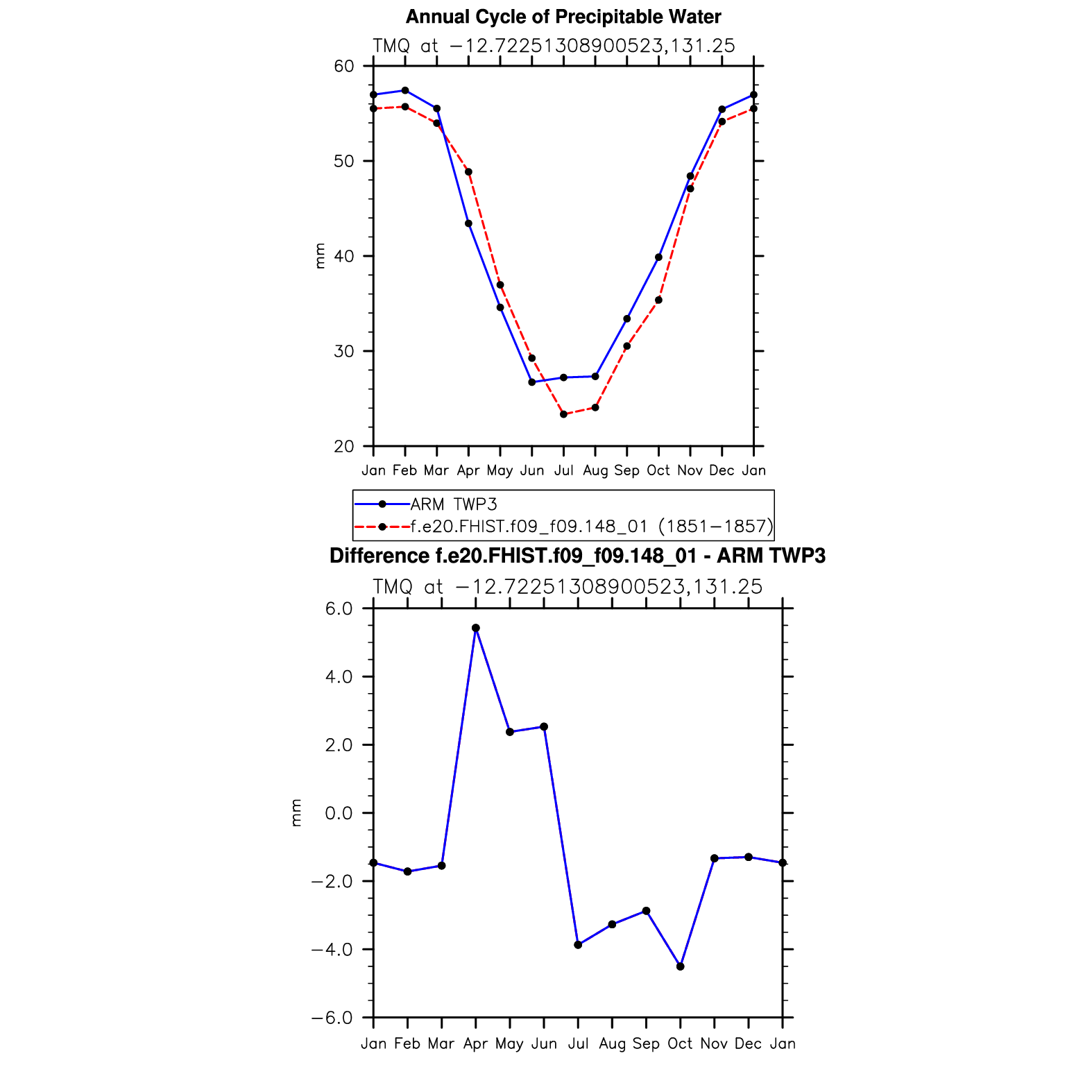 Annual Cycle of Precipitable Water

TMQ at −12.72251308900523,131.25

60
50
40
30
20

mm

Jan Feb Mar Apr May Jun Jul Aug Sep Oct Nov Dec Jan

ARM TWP3
f.e20.FHIST.f09_f09.148_01 (1851−1857)

Difference f.e20.FHIST.f09_f09.148_01 - ARM TWP3

TMQ at −12.72251308900523,131.25

6.0
4.0
2.0
0.0
−2.0
−4.0
−6.0

mm

Jan Feb Mar Apr May Jun Jul Aug Sep Oct Nov Dec Jan